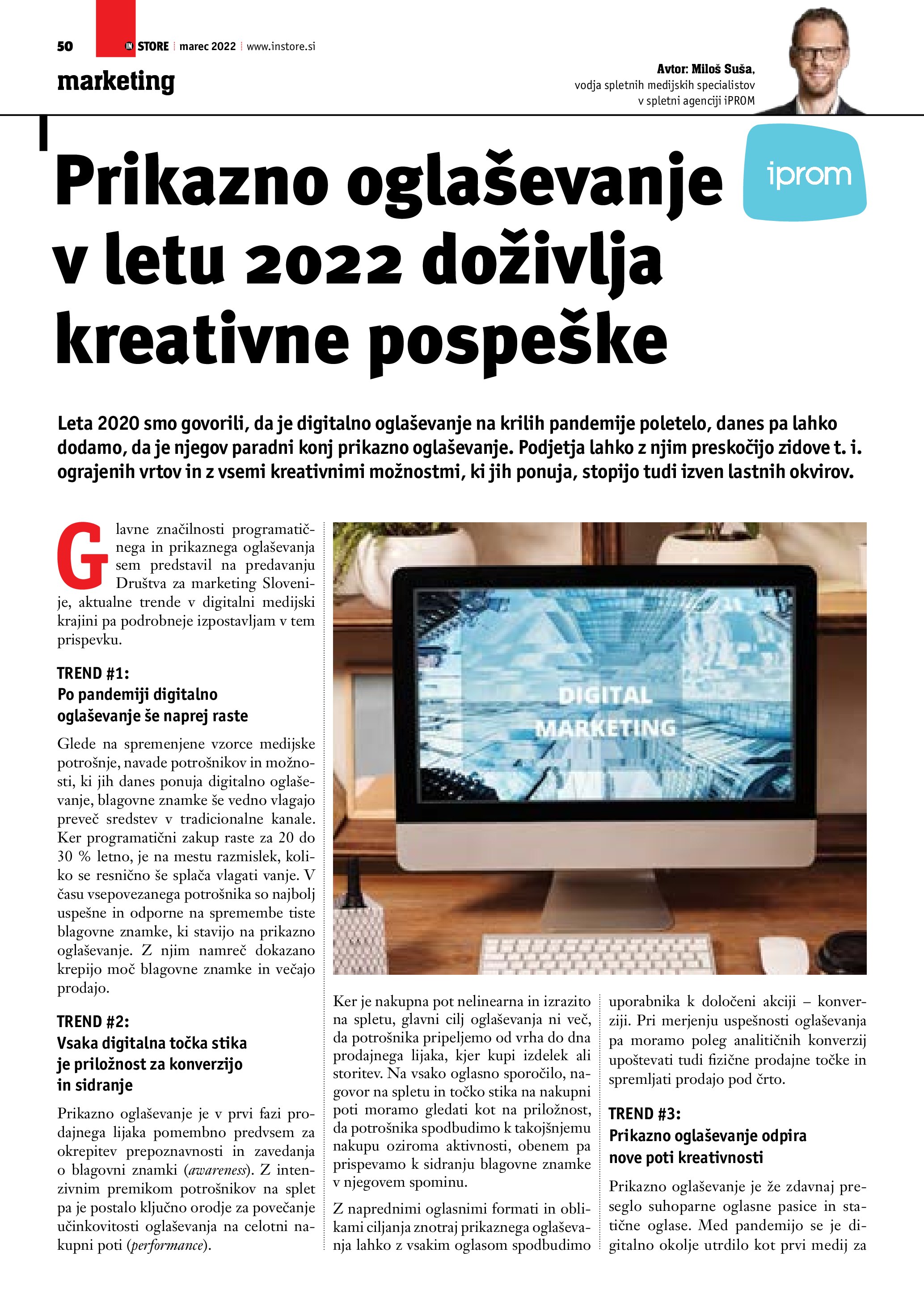 50 IN STORE marec 2022 www.instore.si

marketing

Avtor: Miloš Suša, vodja spletnih medijskih specialistov v spletni agenciji iPROM

iprom

Prikazno oglaševanje v letu 2022 doživlja kreativne pospeške

Leta 2020 smo govorili, da je digitalno oglaševanje na krilih pandemije poletelo, danes pa lahko dodamo, da je njegov paradni konj prikazno oglaševanje. Podjetja lahko z njim preskočijo zidove t. i. ograjenih vrtov in z vsemi kreativnimi možnostmi, ki jih ponuja, stopijo tudi izven lastnih okvirov.

Glavne značilnosti programatičnega in prikaznega oglaševanja sem predstavil na predavanju Društva za marketing Slovenije, aktualne trende v digitalni medijski krajini pa podrobneje izpostavljam v tem prispevku.

TREND #1:
Po pandemiji digitalno oglaševanje še naprej raste

Glede na spremenjene vzorce medijske potrošnje, navade potrošnikov in možnosti, ki jih danes ponuja digitalno oglaševanje, blagovne znamke še vedno vlagajo preveč sredstev v tradicionalne kanale. Ker programatični zakup raste za 20 do 30 % letno, je na mestu razmislek, koliko se resnično še splača vlagati vanje. V času vsepovezanega potrošnika so najbolj uspešne in odporne na spremembe tiste blagovne znamke, ki stavijo na prikazno oglaševanje. Z njim namreč dokazano krepijo moč blagovne znamke in večajo prodajo.

TREND #2:
Vsaka digitalna točka stika je priložnost za konverzijo in sidranje

Prikazno oglaševanje je v prvi fazi prodajnega lijaka pomembno predvsem za okrepitev prepoznavnosti in zavedanja o blagovni znamki (awareness). Z intenzivnim premikom potrošnikov na splet pa je postalo ključno orodje za povečanje učinkovitosti oglaševanja na celotni nakupni poti (performance).

DIGITAL MARKETING

Ker je nakupna pot nelinearna in izrazito na spletu, glavni cilj oglaševanja ni več, da potrošnika pripeljemo od vrha do dna prodajnega lijaka, kjer kupi izdelek ali storitev. Na vsako oglasno sporočilo, nagovor na spletu in točko stika na nakupni poti moramo gledati kot na priložnost, da potrošnika spodbudimo k takojšnjemu nakupu oziroma aktivnosti, obenem pa prispevamo k sidranju blagovne znamke v njegovem spominu.

Z naprednimi oglasnimi formati in oblikami ciljanja znotraj prikaznega oglaševanja lahko z vsakim oglasom spodbudimo uporabnika k določeni akciji – konverziji. Pri merjenju uspešnosti oglaševanja pa moramo poleg analitičnih konverzij upoštevati tudi fizične prodajne točke in spremljati prodajo pod črto.

TREND #3:
Prikazno oglaševanje odpira nove poti kreativnosti

Prikazno oglaševanje je že zdavnaj preseglo suhoparne oglasne pasice in statične oglase. Med pandemijo se je digitalno okolje utrdilo kot prvi medij za